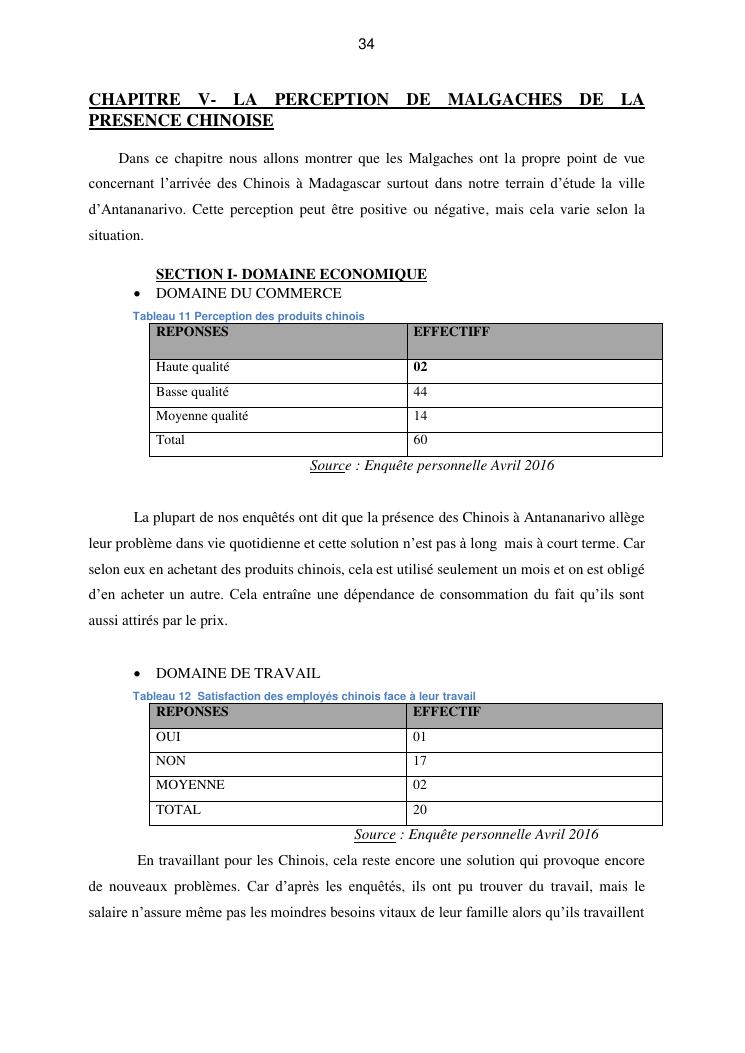 34

CHAPITRE V- LA PERCEPTION DE MALGACHES DE LA PRESENCE CHINOISE

Dans ce chapitre nous allons montrer que les Malgaches ont la propre point de vue concernant l'arrivée des Chinois à Madagascar surtout dans notre terrain d'étude la ville d'Antananarivo. Cette perception peut être positive ou négative, mais cela varie selon la situation.

SECTION I- DOMAINE ECONOMIQUE

• DOMAINE DU COMMERCE

Tableau 11 Perception des produits chinois

| REPONSES | EFFECTIFF |
|---|---|
| Haute qualité | 02 |
| Basse qualité | 44 |
| Moyenne qualité | 14 |
| Total | 60 |

Source : Enquête personnelle Avril 2016

La plupart de nos enquêtés ont dit que la présence des Chinois à Antananarivo allège leur problème dans vie quotidienne et cette solution n'est pas à long mais à court terme. Car selon eux en achetant des produits chinois, cela est utilisé seulement un mois et on est obligé d'en acheter un autre. Cela entraîne une dépendance de consommation du fait qu'ils sont aussi attirés par le prix.

• DOMAINE DE TRAVAIL

Tableau 12 Satisfaction des employés chinois face à leur travail

| REPONSES | EFFECTIF |
|---|---|
| OUI | 01 |
| NON | 17 |
| MOYENNE | 02 |
| TOTAL | 20 |

Source : Enquête personnelle Avril 2016

En travaillant pour les Chinois, cela reste encore une solution qui provoque encore de nouveaux problèmes. Car d'après les enquêtés, ils ont pu trouver du travail, mais le salaire n'assure même pas les moindres besoins vitaux de leur famille alors qu'ils travaillent